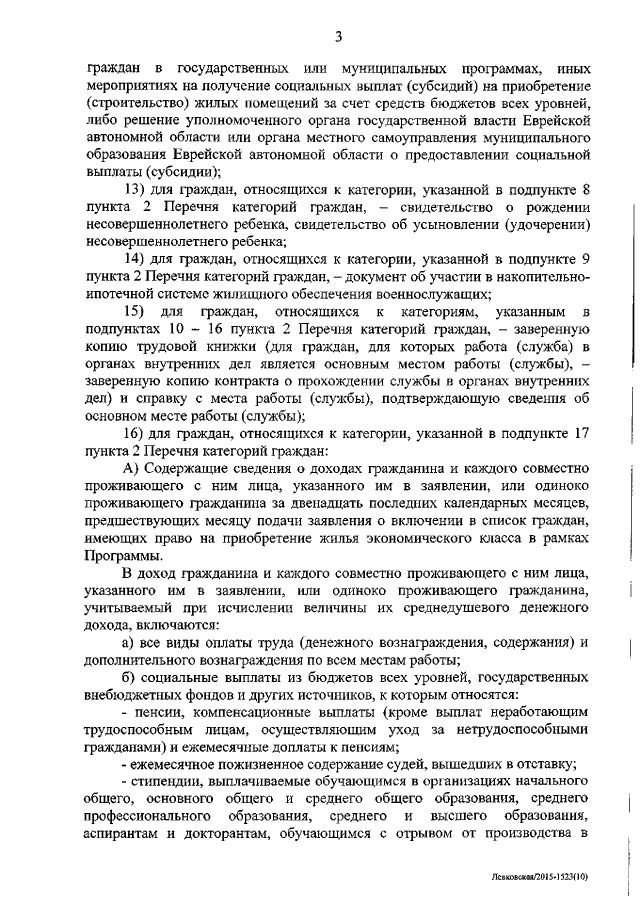 3

граждан в государственных или муниципальных программах, иных мероприятиях на получение социальных выплат (субсидий) на приобретение (строительство) жилых помещений за счет средств бюджетов всех уровней, либо решение уполномоченного органа государственной власти Еврейской автономной области или органа местного самоуправления муниципального образования Еврейской автономной области о предоставлении социальной выплаты (субсидии);

13) для граждан, относящихся к категории, указанной в подпункте 8 пункта 2 Перечня категорий граждан, – свидетельство о рождении несовершеннолетнего ребенка, свидетельство об усыновлении (удочерении) несовершеннолетнего ребенка;

14) для граждан, относящихся к категории, указанной в подпункте 9 пункта 2 Перечня категорий граждан, – документ об участии в накопительно-ипотечной системе жилищного обеспечения военнослужащих;

15) для граждан, относящихся к категориям, указанным в подпунктах 10 – 16 пункта 2 Перечня категорий граждан, – заверенную копию трудовой книжки (для граждан, для которых работа (служба) в органах внутренних дел является основным местом работы (службы), – заверенную копию контракта о прохождении службы в органах внутренних дел) и справку с места работы (службы), подтверждающую сведения об основном месте работы (службы);

16) для граждан, относящихся к категории, указанной в подпункте 17 пункта 2 Перечня категорий граждан:

А) Содержащие сведения о доходах гражданина и каждого совместно проживающего с ним лица, указанного им в заявлении, или одиноко проживающего гражданина за двенадцать последних календарных месяцев, предшествующих месяцу подачи заявления о включении в список граждан, имеющих право на приобретение жилья экономического класса в рамках Программы.

В доход гражданина и каждого совместно проживающего с ним лица, указанного им в заявлении, или одиноко проживающего гражданина, учитываемый при исчислении величины их среднедушевого денежного дохода, включаются:

а) все виды оплаты труда (денежного вознаграждения, содержания) и дополнительного вознаграждения по всем местам работы;

б) социальные выплаты из бюджетов всех уровней, государственных внебюджетных фондов и других источников, к которым относятся:

- пенсии, компенсационные выплаты (кроме выплат неработающим трудоспособным лицам, осуществляющим уход за нетрудоспособными гражданами) и ежемесячные доплаты к пенсиям;

- ежемесячное пожизненное содержание судей, вышедших в отставку;

- стипендии, выплачиваемые обучающимся в организациях начального общего, основного общего и среднего общего образования, среднего профессионального образования, среднего и высшего образования, аспирантам и докторантам, обучающимся с отрывом от производства в

Левковская/2015-1523(10)